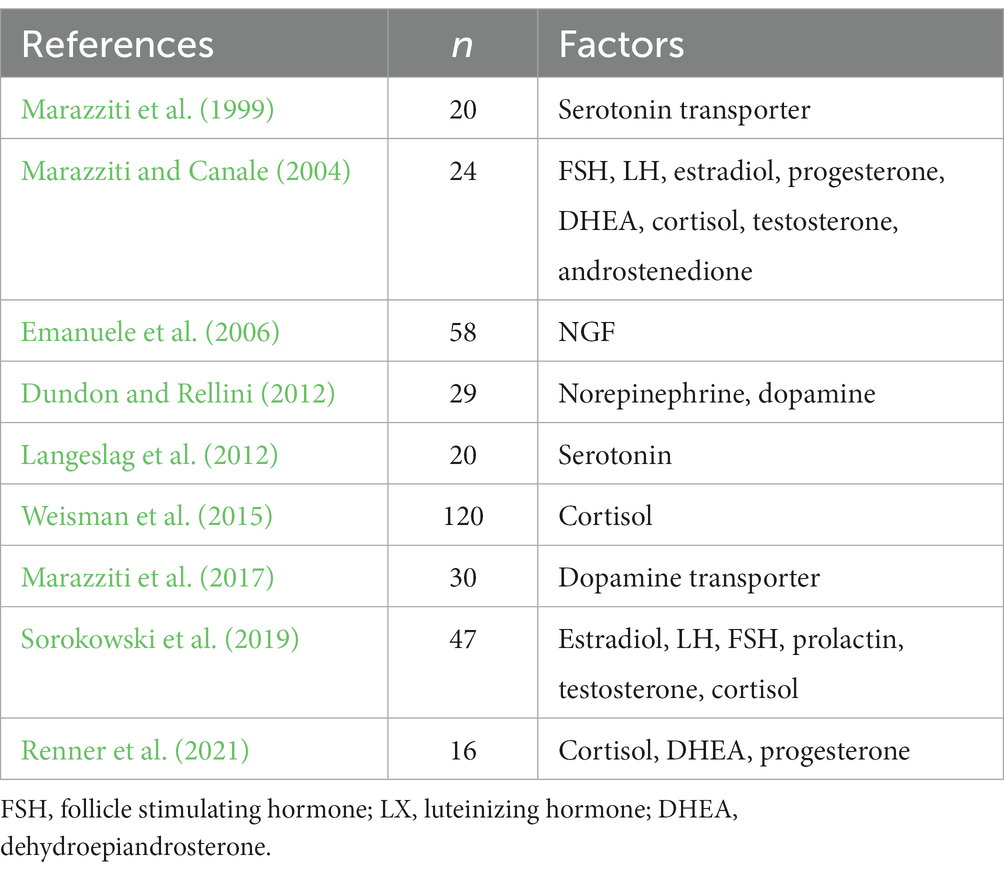 | References | $n$ | Factors |
|---|---|---|
| Marazziti et al. (1999) | 20 | Serotonin transporter |
| Marazziti and Canale (2004) | 24 | FSH, LH, estradiol, progesterone, DHEA, cortisol, testosterone, androstenedione |
| Emanuele et al. (2006) | 58 | NGF |
| Dundon and Rellini (2012) | 29 | Norepinephrine, dopamine |
| Langeslag et al. (2012) | 20 | Serotonin |
| Weisman et al. (2015) | 120 | Cortisol |
| Marazziti et al. (2017) | 30 | Dopamine transporter |
| Sorokowski et al. (2019) | 47 | Estradiol, LH, FSH, prolactin, testosterone, cortisol |
| Renner et al. (2021) | 16 | Cortisol, DHEA, progesterone |

FSH, follicle stimulating hormone; LX, luteinizing hormone; DHEA, dehydroepiandrosterone.